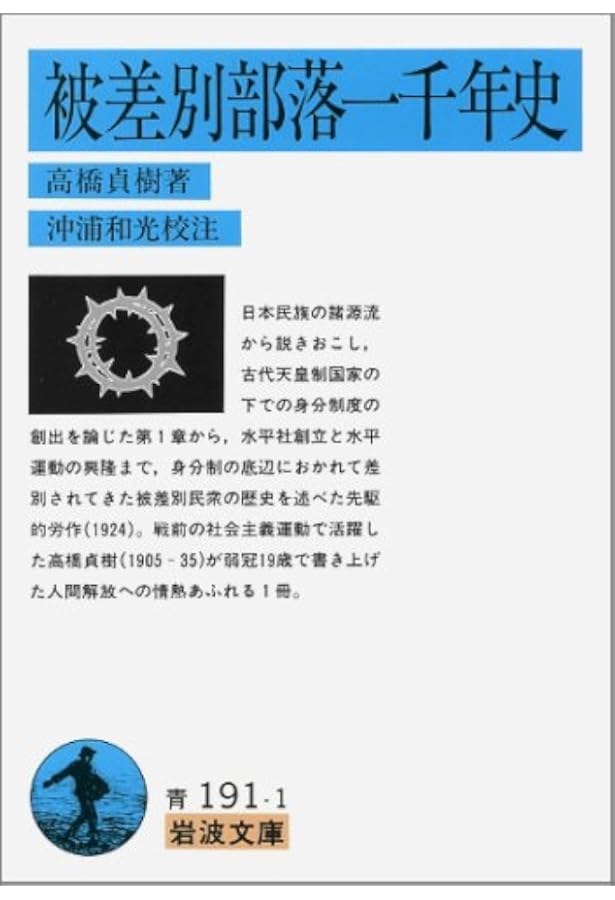 被差別部落一千年史

高橋貞樹著

沖浦和光校注

日本民族の諸源流から説きおこし，古代天皇制国家の下での身分制度の創出を論じた第１章から，水平社創立と水平運動の興隆まで，身分制の底辺におかれて差別されてきた被差別民衆の歴史を述べた先駆的労作(1924)。戦前の社会主義運動で活躍した高橋貞樹(1905－35)が弱冠19歳で書き上げた人間解放への情熱あふれる１冊。

青 191-1
岩波文庫